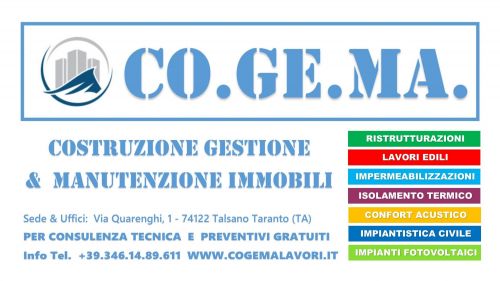 CO.GE.MA.

COSTRUZIONE GESTIONE
& MANUTENZIONE IMMOBILI

Sede & Uffici: Via Quarenghi, 1 - 74122 Talsano Taranto (TA)
PER CONSULENZA TECNICA E PREVENTIVI GRATUITI
Info Tel. +39.346.14.89.611 WWW.COGEMALAVORI.IT

RISTRUTTURAZIONI
LAVORI EDILI
IMPERMEABILIZZAZIONI
ISOLAMENTO TERMICO
CONFORT ACUSTICO
IMPIANTISTICA CIVILE
IMPIANTI FOTOVOLTAICI